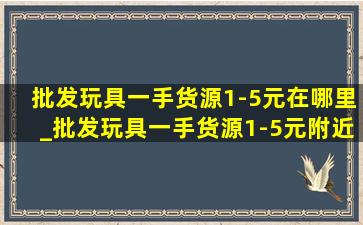 批发玩具一手货源1-5元在哪里_批发玩具一手货源1-5元附近